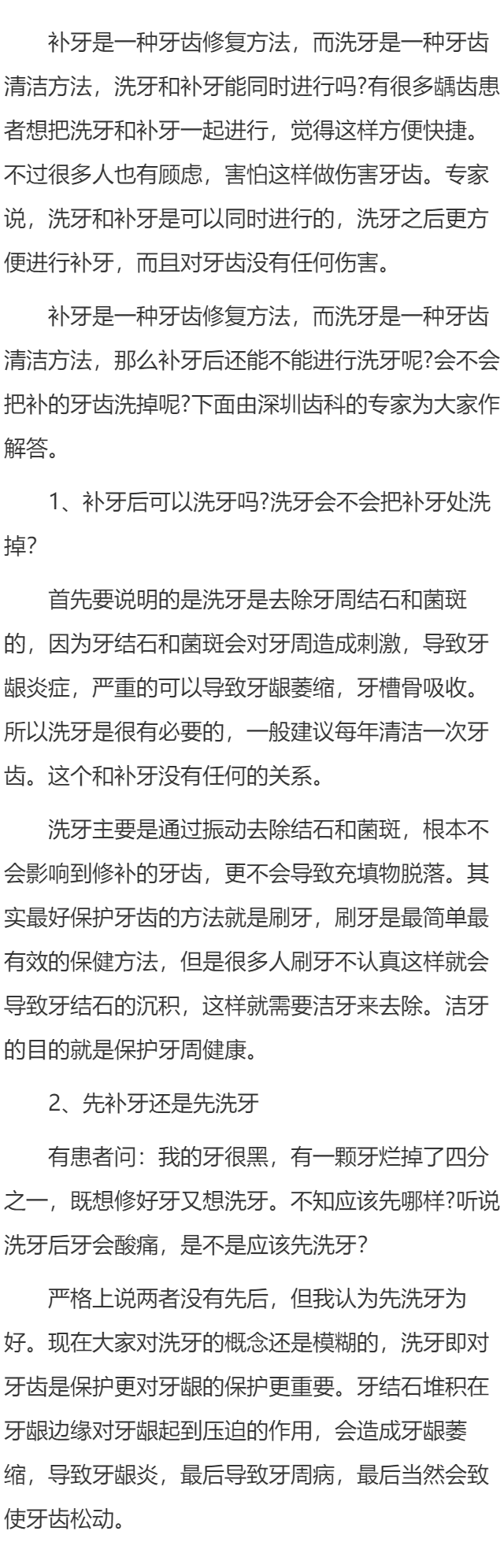 补牙是一种牙齿修复方法，而洗牙是一种牙齿清洁方法，洗牙和补牙能同时进行吗?有很多龋齿患者想把洗牙和补牙一起进行，觉得这样方便快捷。不过很多人也有顾虑，害怕这样做伤害牙齿。专家说，洗牙和补牙是可以同时进行的，洗牙之后更方便进行补牙，而且对牙齿没有任何伤害。

补牙是一种牙齿修复方法，而洗牙是一种牙齿清洁方法，那么补牙后还能不能进行洗牙呢?会不会把补的牙齿洗掉呢?下面由深圳齿科的专家为大家作解答。

1、补牙后可以洗牙吗?洗牙会不会把补牙处洗掉?

首先要说明的是洗牙是去除牙周结石和菌斑的，因为牙结石和菌斑会对牙周造成刺激，导致牙龈炎症，严重的可以导致牙龈萎缩，牙槽骨吸收。所以洗牙是很有必要的，一般建议每年清洁一次牙齿。这个和补牙没有任何的关系。

洗牙主要是通过振动去除结石和菌斑，根本不会影响到修补的牙齿，更不会导致充填物脱落。其实最好保护牙齿的方法就是刷牙，刷牙是最简单最有效的保健方法，但是很多人刷牙不认真这样就会导致牙结石的沉积，这样就需要洁牙来去除。洁牙的目的就是保护牙周健康。

2、先补牙还是先洗牙

有患者问：我的牙很黑，有一颗牙烂掉了四分之一，既想修好牙又想洗牙。不知应该先哪样?听说洗牙后牙会酸痛，是不是应该先洗牙?

严格上说两者没有先后，但我认为先洗牙为好。现在大家对洗牙的概念还是模糊的，洗牙即对牙齿是保护更对牙龈的保护更重要。牙结石堆积在牙龈边缘对牙龈起到压迫的作用，会造成牙龈萎缩，导致牙龈炎，最后导致牙周病，最后当然会致使牙齿松动。